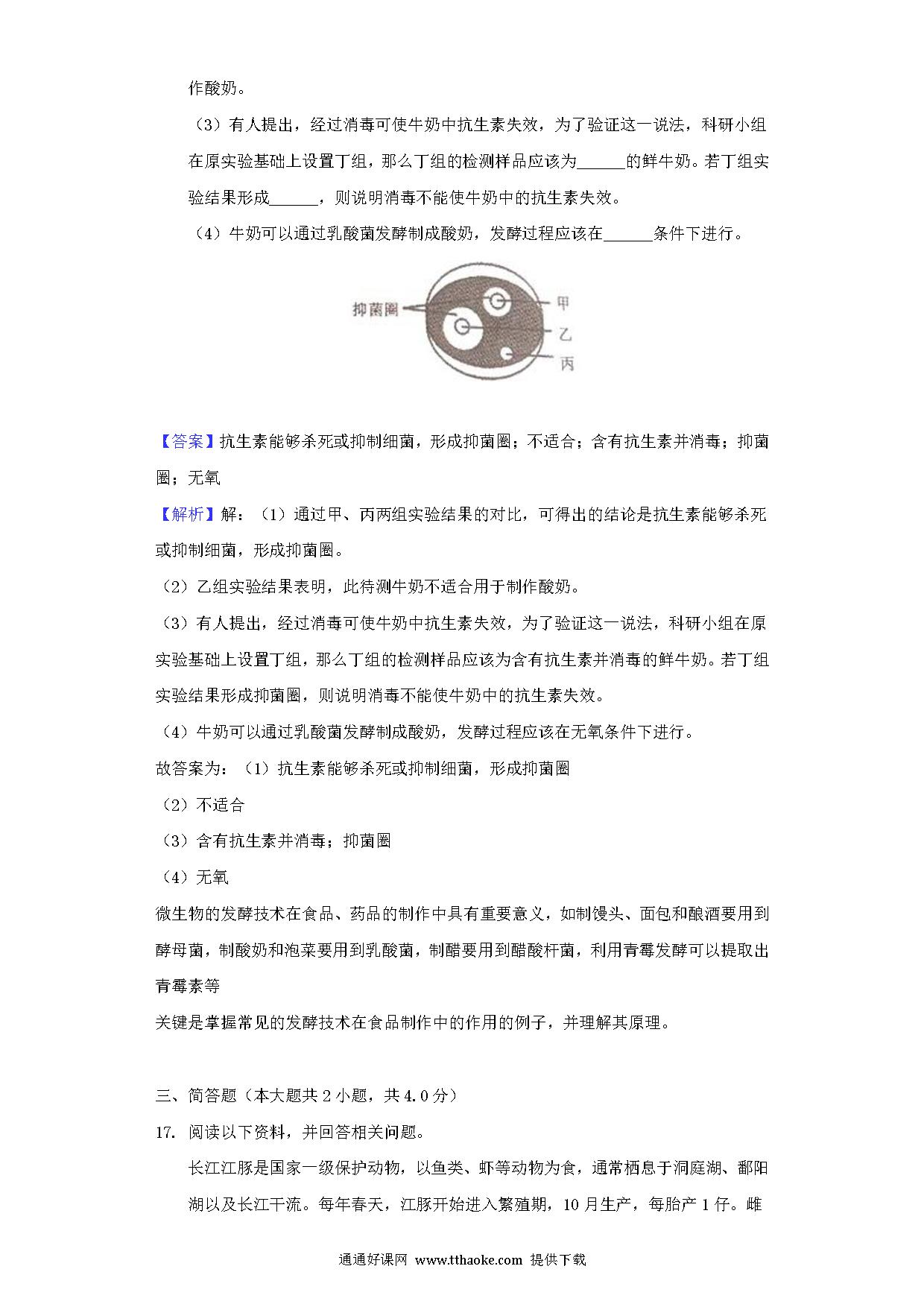 作酸奶。

（3）有人提出，经过消毒可使牛奶中抗生素失效，为了验证这一说法，科研小组在原实验基础上设置丁组，那么丁组的检测样品应该为______的鲜牛奶。若丁组实验结果形成______，则说明消毒不能使牛奶中的抗生素失效。

（4）牛奶可以通过乳酸菌发酵制成酸奶，发酵过程应该在______条件下进行。

抑菌圈

甲

乙

丙

【答案】抗生素能够杀死或抑制细菌，形成抑菌圈；不适合；含有抗生素并消毒；抑菌圈；无氧

【解析】解：（1）通过甲、丙两组实验结果的对比，可得出的结论是抗生素能够杀死或抑制细菌，形成抑菌圈。

（2）乙组实验结果表明，此待测牛奶不适合用于制作酸奶。

（3）有人提出，经过消毒可使牛奶中抗生素失效，为了验证这一说法，科研小组在原实验基础上设置丁组，那么丁组的检测样品应该为含有抗生素并消毒的鲜牛奶。若丁组实验结果形成抑菌圈，则说明消毒不能使牛奶中的抗生素失效。

（4）牛奶可以通过乳酸菌发酵制成酸奶，发酵过程应该在无氧条件下进行。

故答案为：（1）抗生素能够杀死或抑制细菌，形成抑菌圈

（2）不适合

（3）含有抗生素并消毒；抑菌圈

（4）无氧

微生物的发酵技术在食品、药品的制作中具有重要意义，如制馒头、面包和酿酒要用到酵母菌，制酸奶和泡菜要用到乳酸菌，制醋要用到醋酸杆菌，利用青霉发酵可以提取出青霉素等

关键是掌握常见的发酵技术在食品制作中的作用的例子，并理解其原理。

三、简答题（本大题共 2 小题，共 4.0 分）

17. 阅读以下资料，并回答相关问题。

长江江豚是国家一级保护动物，以鱼类、虾等动物为食，通常栖息于洞庭湖、鄱阳湖以及长江干流。每年春天，江豚开始进入繁殖期，10 月生产，每胎产 1 仔。雌

通通好课网 www.tthaoke.com 提供下载